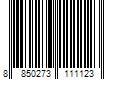 8 850273 111123